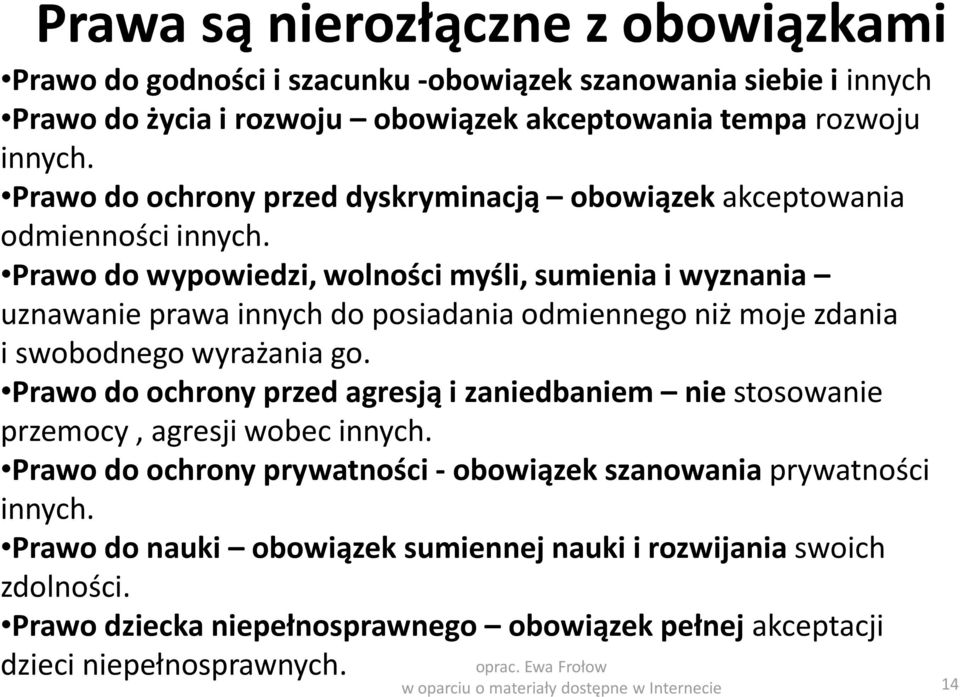 Prawa są nierozłączne z obowiązkami

•Prawo do godności i szacunku -obowiązek szanowania siebie i innych

•Prawo do życia i rozwoju – obowiązek akceptowania tempa rozwoju innych.

•Prawo do ochrony przed dyskryminacją – obowiązek akceptowania odmienności innych.

•Prawo do wypowiedzi, wolności myśli, sumienia i wyznania – uznawanie prawa innych do posiadania odmiennego niż moje zdania i swobodnego wyrażania go.

•Prawo do ochrony przed agresją i zaniedbaniem – nie stosowanie przemocy , agresji wobec innych.

•Prawo do ochrony prywatności - obowiązek szanowania prywatności innych.

•Prawo do nauki – obowiązek sumiennej nauki i rozwijania swoich zdolności.

•Prawo dziecka niepełnosprawnego – obowiązek pełnej akceptacji dzieci niepełnosprawnych.

oprac. Ewa Frołow
w oparciu o materiały dostępne w Internecie

14